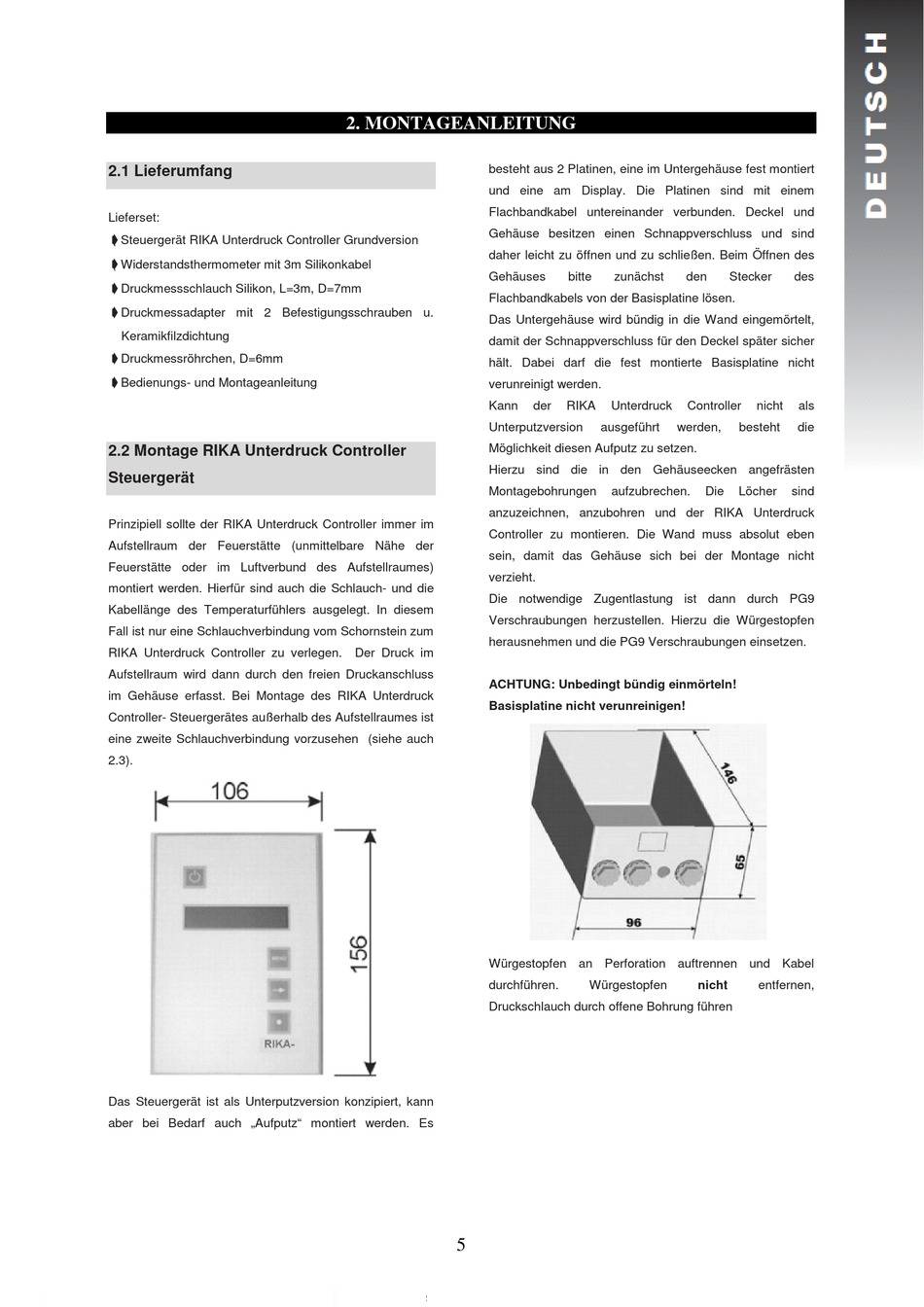 DEUTSCH

2. MONTAGEANLEITUNG

2.1 Lieferumfang

Lieferset:
Steuergerät RIKA Unterdruck Controller Grundversion
Widerstandsthermometer mit 3m Silikonkabel
Druckmessschlauch Silikon, L=3m, D=7mm
Druckmessadapter mit 2 Befestigungsschrauben u. Keramikfilzdichtung
Druckmessröhrchen, D=6mm
Bedienungs- und Montageanleitung

2.2 Montage RIKA Unterdruck Controller Steuergerät

Prinzipiell sollte der RIKA Unterdruck Controller immer im Aufstellraum der Feuerstätte (unmittelbare Nähe der Feuerstätte oder im Luftverbund des Aufstellraumes) montiert werden. Hierfür sind auch die Schlauch- und die Kabellänge des Temperaturfühlers ausgelegt. In diesem Fall ist nur eine Schlauchverbindung vom Schornstein zum RIKA Unterdruck Controller zu verlegen. Der Druck im Aufstellraum wird dann durch den freien Druckanschluss im Gehäuse erfasst. Bei Montage des RIKA Unterdruck Controller- Steuergerätes außerhalb des Aufstellraumes ist eine zweite Schlauchverbindung vorzusehen (siehe auch 2.3).

106

156

MENU

RIKA-

Das Steuergerät ist als Unterputzversion konzipiert, kann aber bei Bedarf auch „Aufputz“ montiert werden. Es besteht aus 2 Platinen, eine im Untergehäuse fest montiert und eine am Display. Die Platinen sind mit einem Flachbandkabel untereinander verbunden. Deckel und Gehäuse besitzen einen Schnappverschluss und sind daher leicht zu öffnen und zu schließen. Beim Öffnen des Gehäuses bitte zunächst den Stecker des Flachbandkabels von der Basisplatine lösen.
Das Untergehäuse wird bündig in die Wand eingemörtelt, damit der Schnappverschluss für den Deckel später sicher hält. Dabei darf die fest montierte Basisplatine nicht verunreinigt werden.
Kann der RIKA Unterdruck Controller nicht als Unterputzversion ausgeführt werden, besteht die Möglichkeit diesen Aufputz zu setzen.
Hierzu sind die in den Gehäuseecken angefrästen Montagebohrungen aufzubrechen. Die Löcher sind anzuzeichnen, anzubohren und der RIKA Unterdruck Controller zu montieren. Die Wand muss absolut eben sein, damit das Gehäuse sich bei der Montage nicht verzieht.
Die notwendige Zugentlastung ist dann durch PG9 Verschraubungen herzustellen. Hierzu die Würgestopfen herausnehmen und die PG9 Verschraubungen einsetzen.

ACHTUNG: Unbedingt bündig einmörteln!
Basisplatine nicht verunreinigen!

146

65

96

Würgestopfen an Perforation auftrennen und Kabel durchführen. Würgestopfen nicht entfernen, Druckschlauch durch offene Bohrung führen

5